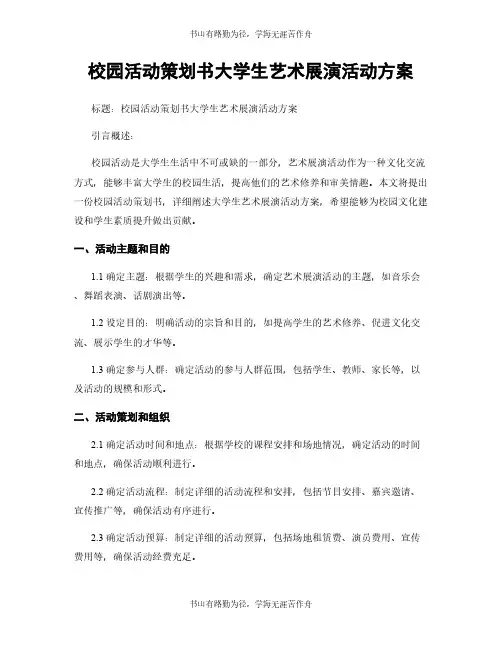 书山有路勤为径，学海无涯苦作舟

校园活动策划书大学生艺术展演活动方案

标题：校园活动策划书大学生艺术展演活动方案

引言概述：

校园活动是大学生生活中不可或缺的一部分，艺术展演活动作为一种文化交流方式，能够丰富大学生的校园生活，提高他们的艺术修养和审美情趣。本文将提出一份校园活动策划书，详细阐述大学生艺术展演活动方案，希望能够为校园文化建设和学生素质提升做出贡献。

一、活动主题和目的

1.1 确定主题：根据学生的兴趣和需求，确定艺术展演活动的主题，如音乐会、舞蹈表演、话剧演出等。

1.2 设定目的：明确活动的宗旨和目的，如提高学生的艺术修养、促进文化交流、展示学生的才华等。

1.3 确定参与人群：确定活动的参与人群范围，包括学生、教师、家长等，以及活动的规模和形式。

二、活动策划和组织

2.1 确定活动时间和地点：根据学校的课程安排和场地情况，确定活动的时间和地点，确保活动顺利进行。

2.2 确定活动流程：制定详细的活动流程和安排，包括节目安排、嘉宾邀请、宣传推广等，确保活动有序进行。

2.3 确定活动预算：制定详细的活动预算，包括场地租赁费、演员费用、宣传费用等，确保活动经费充足。

书山有路勤为径，学海无涯苦作舟